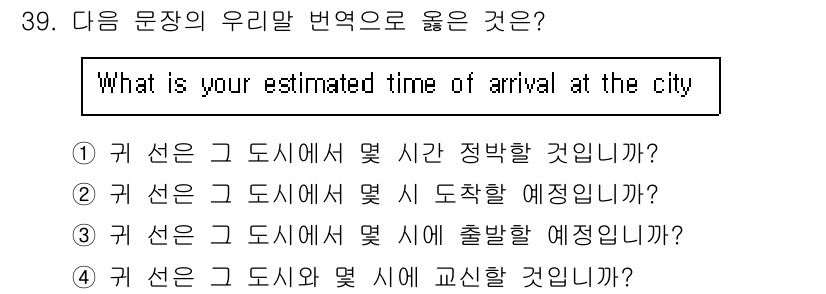 39. 다음 문장의 우리말 번역으로 옳은 것은?

What is your estimated time of arrival at the city

① 귀 선은 그 도시에서 몇 시간 정박할 것입니까?
② 귀 선은 그 도시에서 몇 시 도착할 예정입니까?
③ 귀 선은 그 도시에서 몇 시에 출발할 예정입니까?
④ 귀 선은 그 도시와 몇 시에 교신할 것입니까?